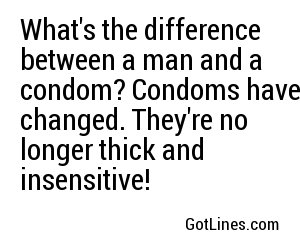 What's the difference between a man and a condom? Condoms have changed. They're no longer thick and insensitive!

GotLines.com